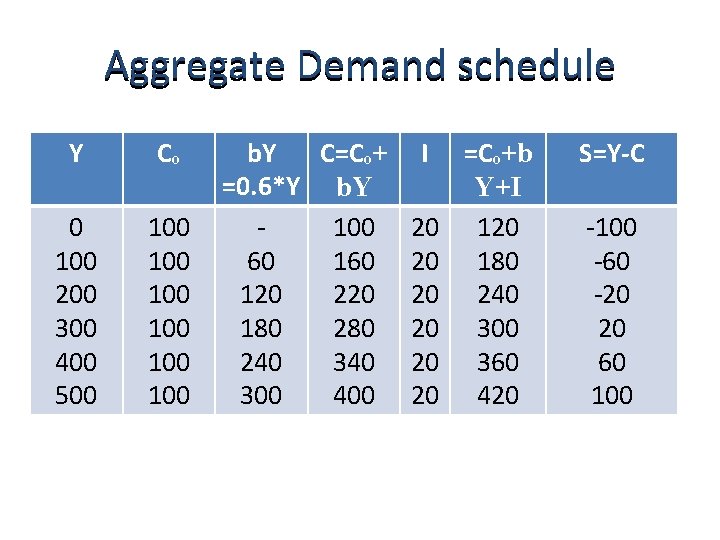 Aggregate Demand schedule

| Y | $C_o$ | bY =0.6*Y | $C=C_o+bY$ | I | $=C_o+bY+I$ | S=Y-C |
|---|---|---|---|---|---|---|
| 0 | 100 | - | 100 | 20 | 120 | -100 |
| 100 | 100 | 60 | 160 | 20 | 180 | -60 |
| 200 | 100 | 120 | 220 | 20 | 240 | -20 |
| 300 | 100 | 180 | 280 | 20 | 300 | 20 |
| 400 | 100 | 240 | 340 | 20 | 360 | 60 |
| 500 | 100 | 300 | 400 | 20 | 420 | 100 |